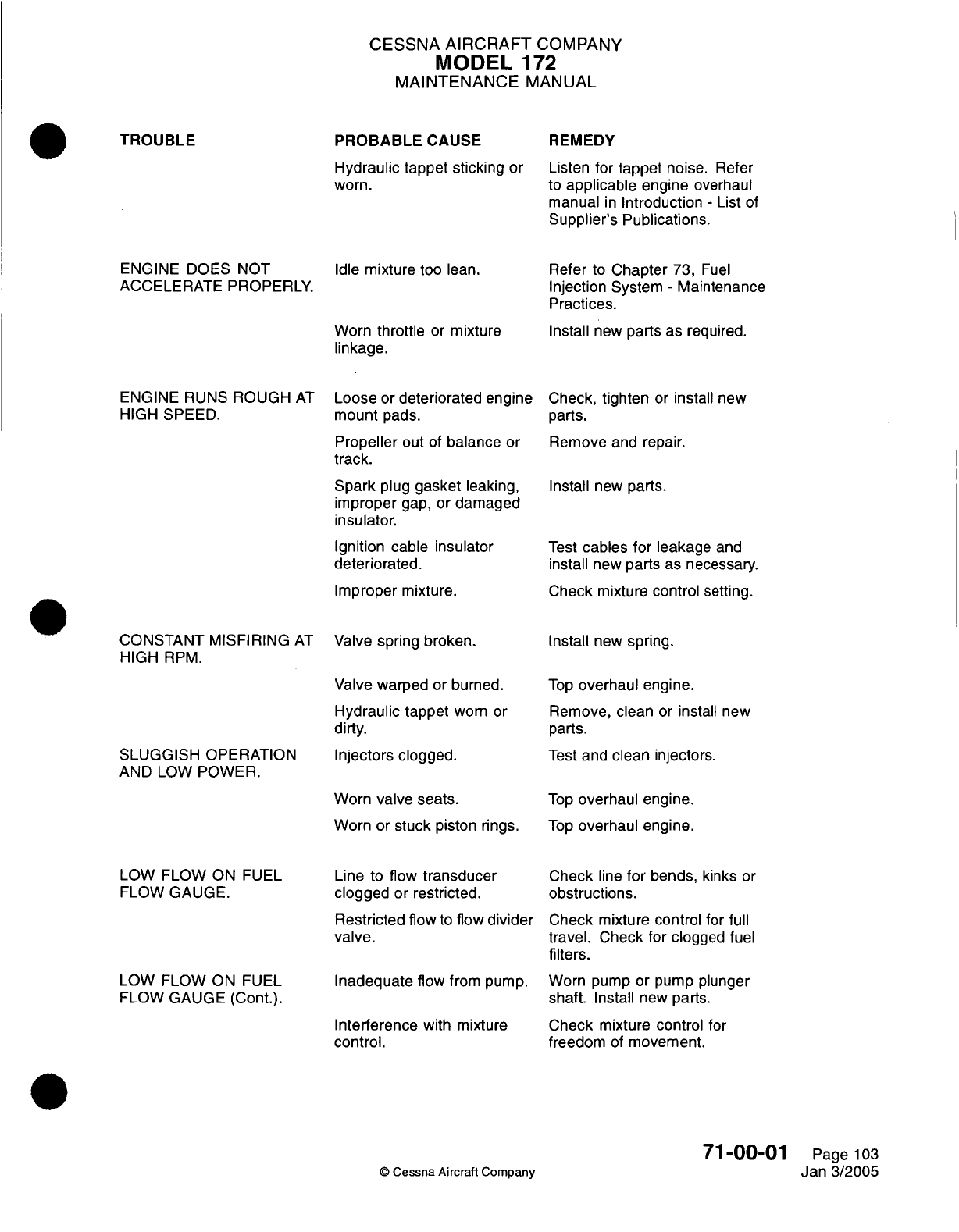 CESSNA AIRCRAFT COMPANY
MODEL 172
MAINTENANCE MANUAL

| TROUBLE | PROBABLE CAUSE | REMEDY |
|---|---|---|
| | Hydraulic tappet sticking or worn. | Listen for tappet noise. Refer to applicable engine overhaul manual in Introduction - List of Supplier's Publications. |
| ENGINE DOES NOT ACCELERATE PROPERLY. | Idle mixture too lean. | Refer to Chapter 73, Fuel Injection System - Maintenance Practices. |
| | Worn throttle or mixture linkage. | Install new parts as required. |
| ENGINE RUNS ROUGH AT HIGH SPEED. | Loose or deteriorated engine mount pads. | Check, tighten or install new parts. |
| | Propeller out of balance or track. | Remove and repair. |
| | Spark plug gasket leaking, improper gap, or damaged insulator. | Install new parts. |
| | Ignition cable insulator deteriorated. | Test cables for leakage and install new parts as necessary. |
| | Improper mixture. | Check mixture control setting. |
| CONSTANT MISFIRING AT HIGH RPM. | Valve spring broken. | Install new spring. |
| | Valve warped or burned. | Top overhaul engine. |
| | Hydraulic tappet worn or dirty. | Remove, clean or install new parts. |
| SLUGGISH OPERATION AND LOW POWER. | Injectors clogged. | Test and clean injectors. |
| | Worn valve seats. | Top overhaul engine. |
| | Worn or stuck piston rings. | Top overhaul engine. |
| LOW FLOW ON FUEL FLOW GAUGE. | Line to flow transducer clogged or restricted. | Check line for bends, kinks or obstructions. |
| | Restricted flow to flow divider valve. | Check mixture control for full travel. Check for clogged fuel filters. |
| LOW FLOW ON FUEL FLOW GAUGE (Cont.). | Inadequate flow from pump. | Worn pump or pump plunger shaft. Install new parts. |
| | Interference with mixture control. | Check mixture control for freedom of movement. |

© Cessna Aircraft Company

71-00-01 Page 103
Jan 3/2005